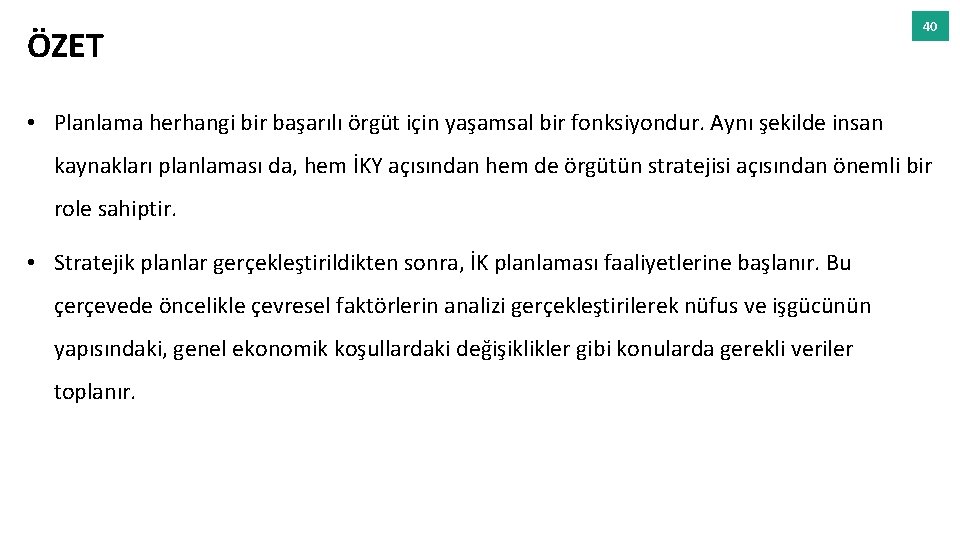 ÖZET

40

• Planlama herhangi bir başarılı örgüt için yaşamsal bir fonksiyondur. Aynı şekilde insan kaynakları planlaması da, hem İKY açısından hem de örgütün stratejisi açısından önemli bir role sahiptir.

• Stratejik planlar gerçekleştirildikten sonra, İK planlaması faaliyetlerine başlanır. Bu çerçevede öncelikle çevresel faktörlerin analizi gerçekleştirilerek nüfus ve işgücünün yapısındaki, genel ekonomik koşullardaki değişiklikler gibi konularda gerekli veriler toplanır.